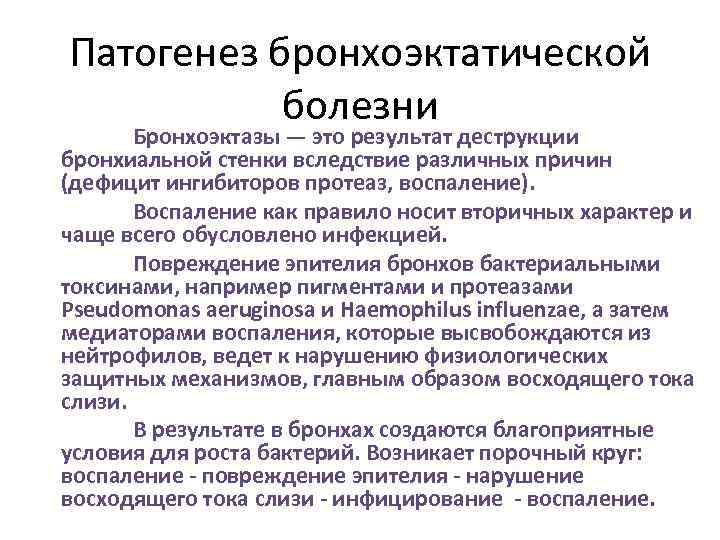 Патогенез бронхоэктатической болезни

Бронхоэктазы — это результат деструкции бронхиальной стенки вследствие различных причин (дефицит ингибиторов протеаз, воспаление).

Воспаление как правило носит вторичных характер и чаще всего обусловлено инфекцией.

Повреждение эпителия бронхов бактериальными токсинами, например пигментами и протеазами Pseudomonas aeruginosa и Haemophilus influenzae, а затем медиаторами воспаления, которые высвобождаются из нейтрофилов, ведет к нарушению физиологических защитных механизмов, главным образом восходящего тока слизи.

В результате в бронхах создаются благоприятные условия для роста бактерий. Возникает порочный круг: воспаление - повреждение эпителия - нарушение восходящего тока слизи - инфицирование - воспаление.